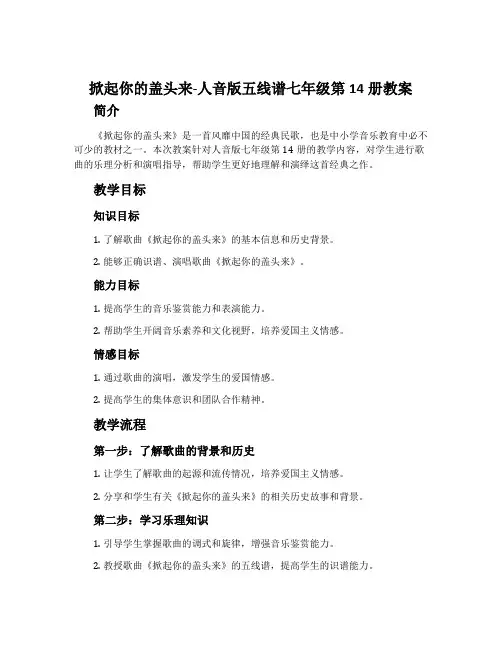 掀起你的盖头来-人音版五线谱七年级第 14 册教案

简介

《掀起你的盖头来》是一首风靡中国的经典民歌，也是中小学音乐教育中必不可少的教材之一。本次教案针对人音版七年级第 14 册的教学内容，对学生进行歌曲的乐理分析和演唱指导，帮助学生更好地理解和演绎这首经典之作。

教学目标

知识目标

1. 了解歌曲《掀起你的盖头来》的基本信息和历史背景。

2. 能够正确识谱、演唱歌曲《掀起你的盖头来》。

能力目标

1. 提高学生的音乐鉴赏能力和表演能力。

2. 帮助学生开阔音乐素养和文化视野，培养爱国主义情感。

情感目标

1. 通过歌曲的演唱，激发学生的爱国情感。

2. 提高学生的集体意识和团队合作精神。

教学流程

第一步：了解歌曲的背景和历史

1. 让学生了解歌曲的起源和流传情况，培养爱国主义情感。

2. 分享和学生有关《掀起你的盖头来》的相关历史故事和背景。

第二步：学习乐理知识

1. 引导学生掌握歌曲的调式和旋律，增强音乐鉴赏能力。

2. 教授歌曲《掀起你的盖头来》的五线谱，提高学生的识谱能力。